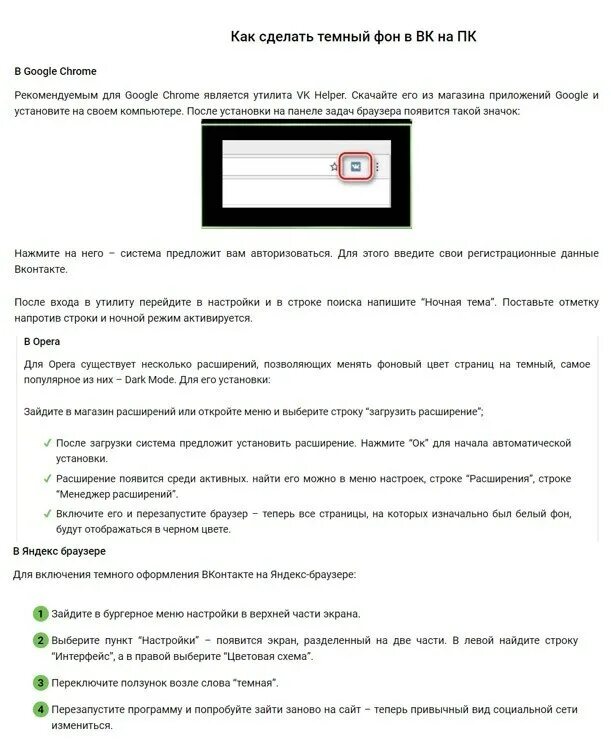 Как сделать темный фон в ВК на ПК

В Google Chrome

Рекомендуемым для Google Chrome является утилита VK Helper. Скачайте его из магазина приложений Google и установите на своем компьютере. После установки на панеле задач браузера появится такой значок:

Нажмите на него – система предложит вам авторизоваться. Для этого введите свои регистрационные данные Вконтакте.

После входа в утилиту перейдите в настройки и в строке поиска напишите "Ночная тема". Поставьте отметку напротив строки и ночной режим активируется.

В Opera

Для Opera существует несколько расширений, позволяющих менять фоновый цвет страниц на темный, самое популярное из них – Dark Mode. Для его установки:

Зайдите в магазин расширений или откройте меню и выберите строку "загрузить расширение";

✓ После загрузки система предложит установить расширение. Нажмите "Ок" для начала автоматической установки.

✓ Расширение появится среди активных. найти его можно в меню настроек, строке "Расширения", строке "Менеджер расширений".

✓ Включите его и перезапустите браузер – теперь все страницы, на которых изначально был белый фон, будут отображаться в черном цвете.

В Яндекс браузере

Для включения темного оформления ВКонтакте на Яндекс-браузере:

1 Зайдите в бургерное меню настройки в верхней части экрана.

2 Выберите пункт "Настройки" – появится экран, разделенный на две части. В левой найдите строку "Интерфейс", а в правой выберите "Цветовая схема".

3 Переключите ползунок возле слова "темная".

4 Перезапустите программу и попробуйте зайти заново на сайт – теперь привычный вид социальной сети измениться.